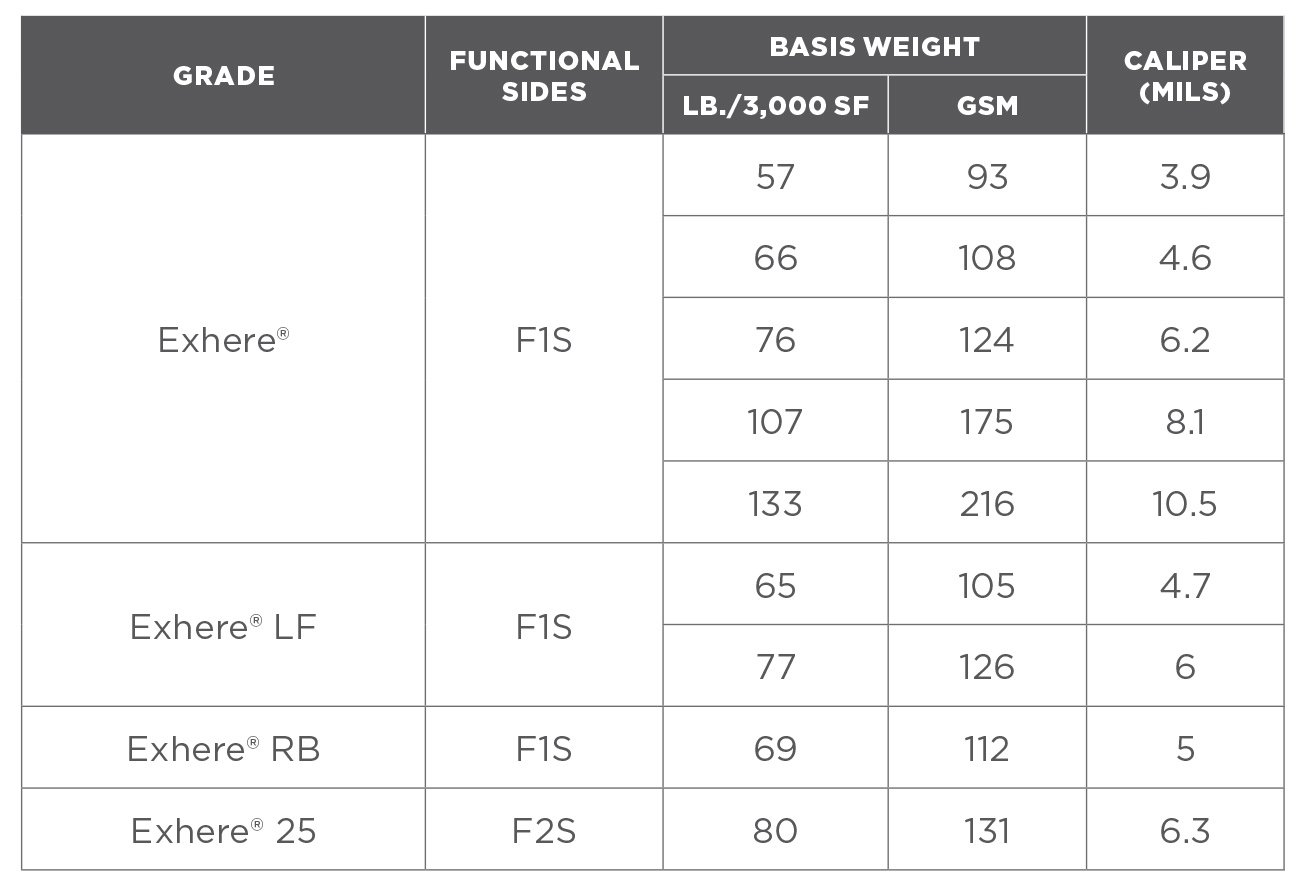 | GRADE | FUNCTIONAL SIDES | BASIS WEIGHT | | CALIPER (MILS) |
|---|---|---|---|---|
| | | LB./3,000 SF | GSM | |
| Exhere® | F1S | 57 | 93 | 3.9 |
| | | 66 | 108 | 4.6 |
| | | 76 | 124 | 6.2 |
| | | 107 | 175 | 8.1 |
| | | 133 | 216 | 10.5 |
| Exhere® LF | F1S | 65 | 105 | 4.7 |
| | | 77 | 126 | 6 |
| Exhere® RB | F1S | 69 | 112 | 5 |
| Exhere® 25 | F2S | 80 | 131 | 6.3 |